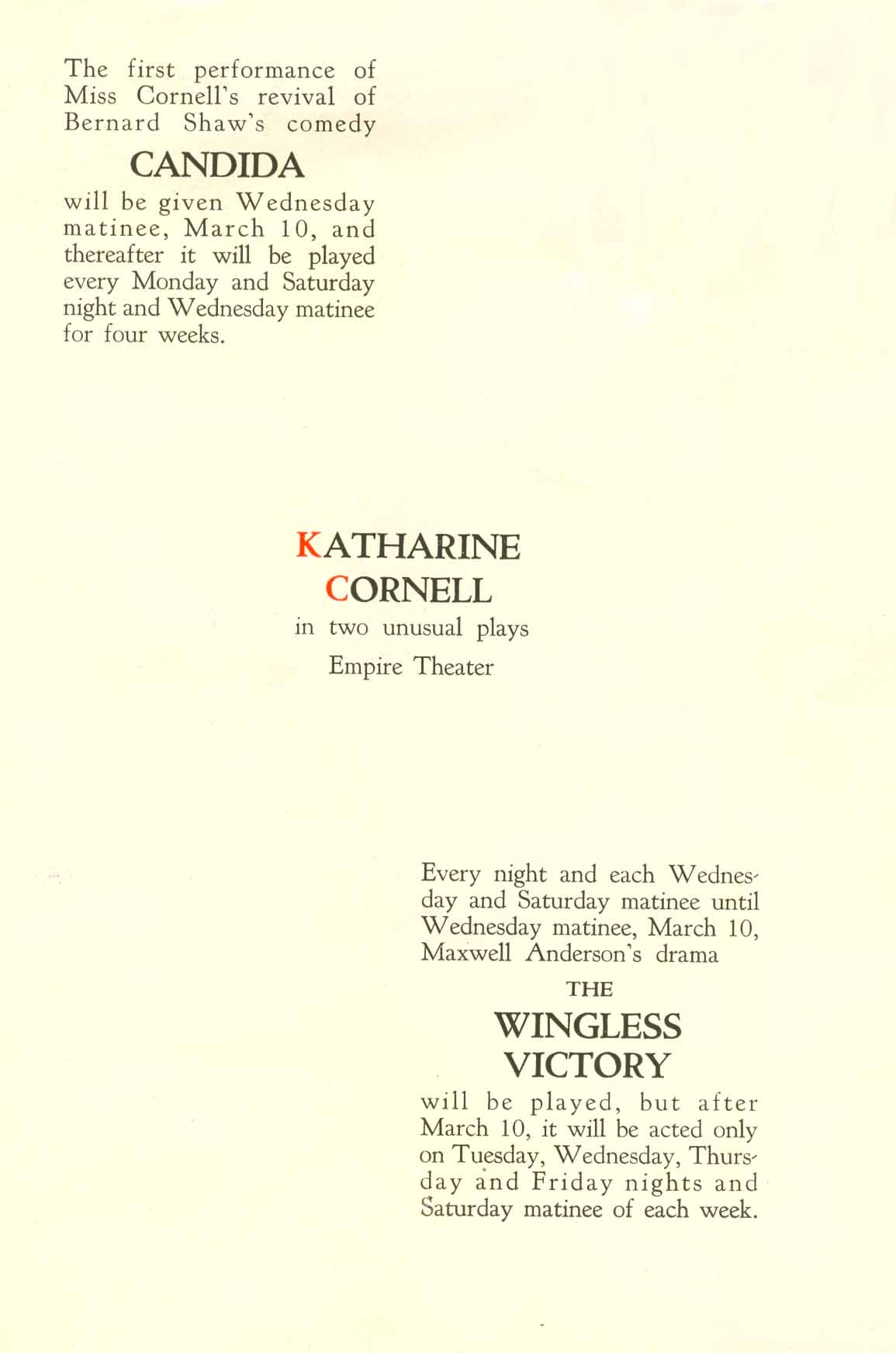 The first performance of Miss Cornell's revival of Bernard Shaw's comedy

CANDIDA

will be given Wednesday matinee, March 10, and thereafter it will be played every Monday and Saturday night and Wednesday matinee for four weeks.

KATHARINE CORNELL

in two unusual plays

Empire Theater

Every night and each Wednesday and Saturday matinee until Wednesday matinee, March 10, Maxwell Anderson's drama

THE

WINGLESS VICTORY

will be played, but after March 10, it will be acted only on Tuesday, Wednesday, Thursday and Friday nights and Saturday matinee of each week.